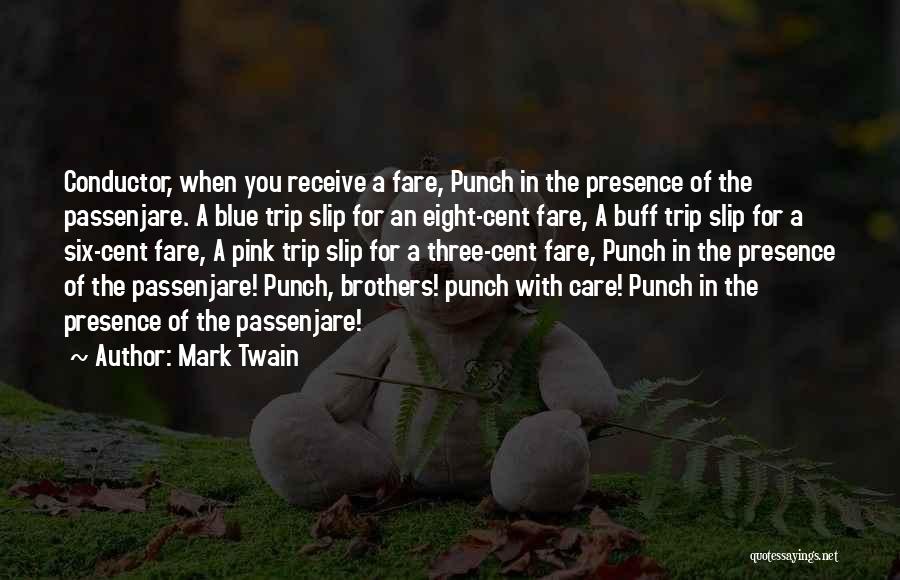 Conductor, when you receive a fare, Punch in the presence of the passenjare. A blue trip slip for an eight-cent fare, A buff trip slip for a six-cent fare, A pink trip slip for a three-cent fare, Punch in the presence of the passenjare! Punch, brothers! punch with care! Punch in the presence of the passenjare!

~ Author: Mark Twain

quotessayings.net